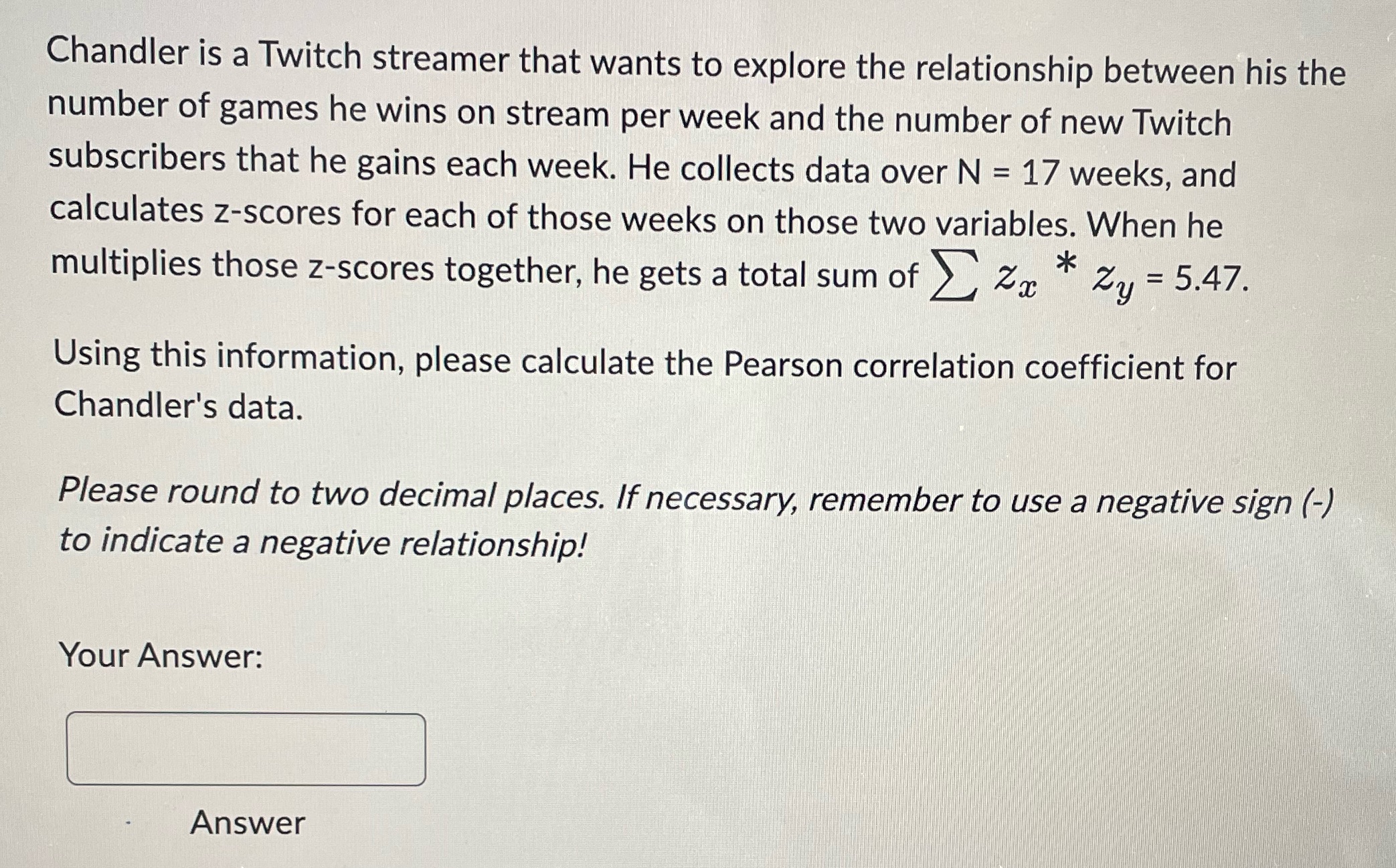 Chandler is a Twitch streamer that wants to explore the relationship between his the number of games he wins on stream per week and the number of new Twitch subscribers that he gains each week. He collects data over N = 17 weeks, and calculates z-scores for each of those weeks on those two variables. When he multiplies those z-scores together, he gets a total sum of $\sum z_x * z_y$ = 5.47.

Using this information, please calculate the Pearson correlation coefficient for Chandler's data.

Please round to two decimal places. If necessary, remember to use a negative sign (-) to indicate a negative relationship!

Your Answer:

Answer